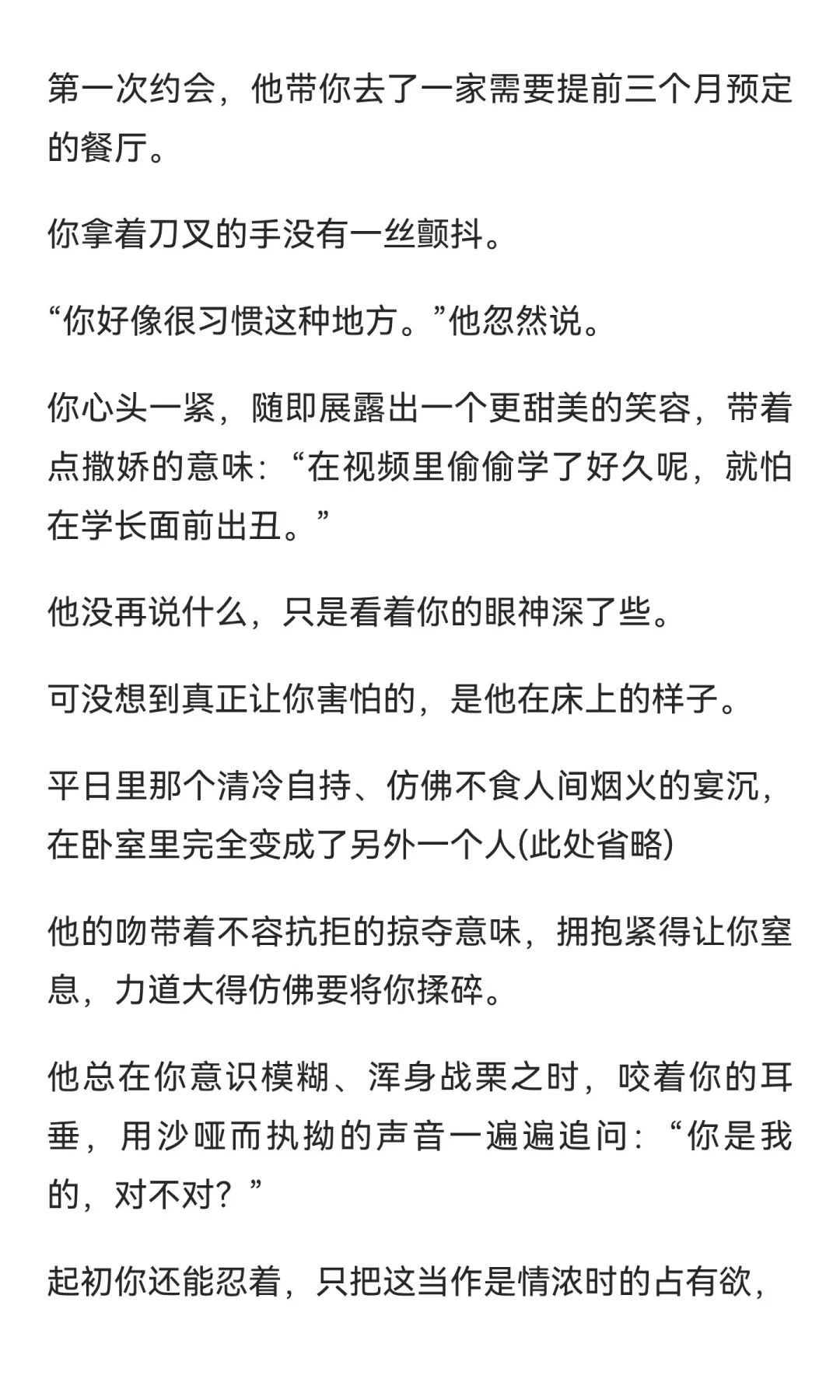 第一次约会，他带你去了一家需要提前三个月预定的餐厅。

你拿着刀叉的手没有一丝颤抖。

“你好像很习惯这种地方。”他忽然说。

你心头一紧，随即展露出一个更甜美的笑容，带着点撒娇的意味：“在视频里偷偷学了好久呢，就怕在学长面前出丑。”

他没再说什么，只是看着你的眼神深了些。

可没想到真正让你害怕的，是他在床上的样子。

平日里那个清冷自持、仿佛不食人间烟火的宴沉，在卧室里完全变成了另外一个人(此处省略)

他的吻带着不容抗拒的掠夺意味，拥抱紧得让你窒息，力道大得仿佛要将你揉碎。

他总在你意识模糊、浑身战栗之时，咬着你的耳垂，用沙哑而执拗的声音一遍遍追问：“你是我的，对不对？”

起初你还能忍着，只把这当作是情浓时的占有欲，